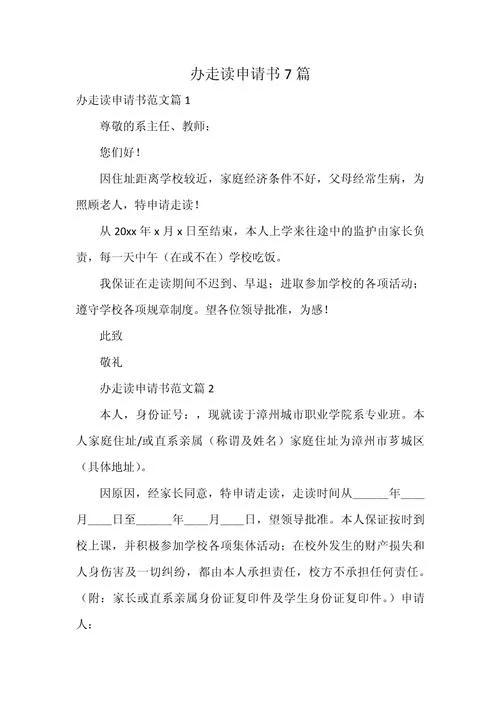 办走读申请书7篇

办走读申请书范文篇1

尊敬的系主任、教师：

您们好！

因住址距离学校较近，家庭经济条件不好，父母经常生病，为照顾老人，特申请走读！

从20xx年x月x日至结束，本人上学来往途中的监护由家长负责，每一天中午（在或不在）学校吃饭。

我保证在走读期间不迟到、早退；进取参加学校的各项活动；遵守学校各项规章制度。望各位领导批准，为感！

此致

敬礼

办走读申请书范文篇2

本人，身份证号：，现就读于漳州城市职业学院系专业班。本人家庭住址/或直系亲属（称谓及姓名）家庭住址为漳州市芗城区（具体地址）。

因原因，经家长同意，特申请走读，走读时间从______年____月____日至______年____月____日，望领导批准。本人保证按时到校上课，并积极参加学校各项集体活动；在校外发生的财产损失和人身伤害及一切纠纷，都由本人承担责任，校方不承担任何责任。（附：家长或直系亲属身份证复印件及学生身份证复印件。）申请人：